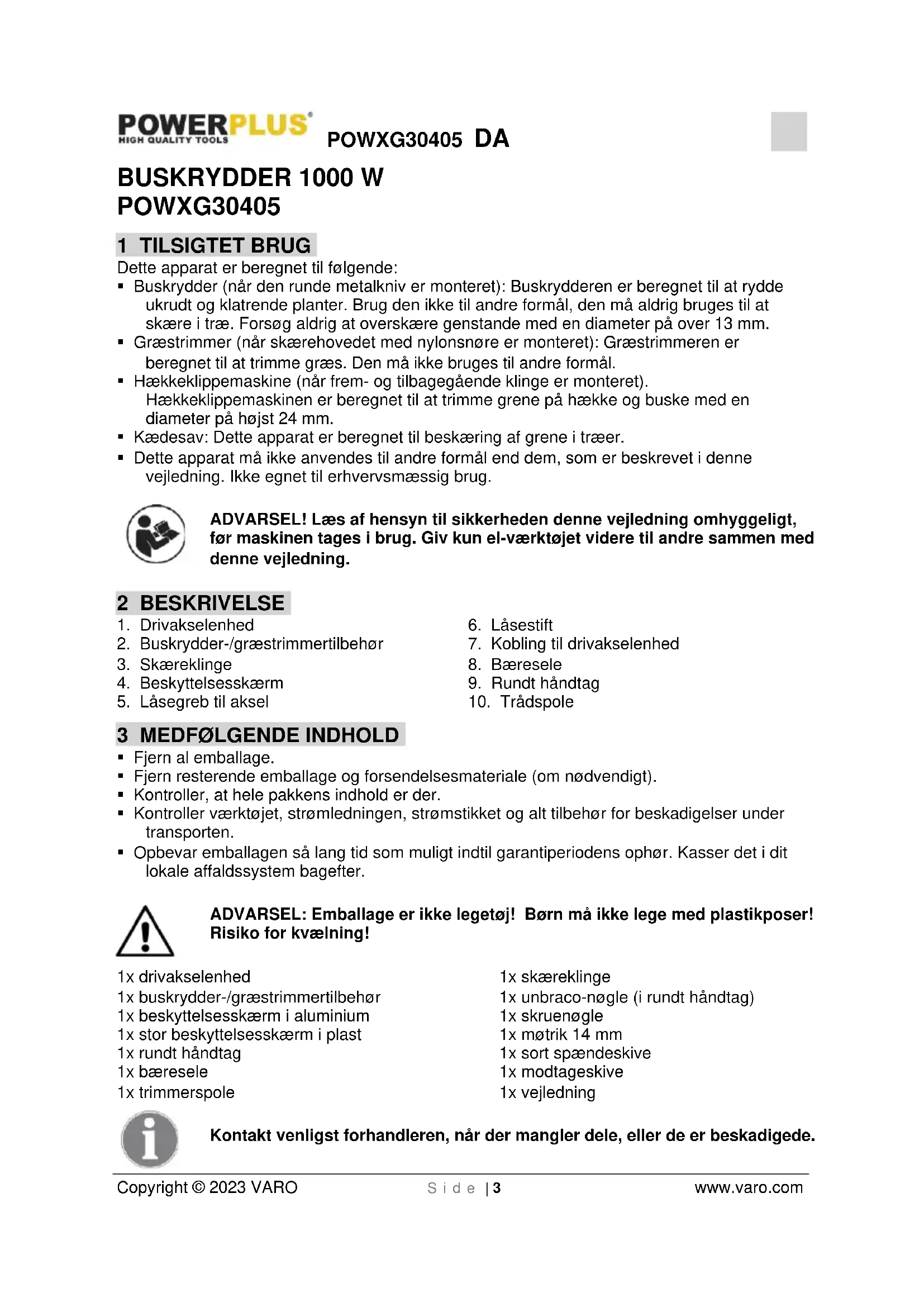 POWERPLUS
HIGH QUALITY TOOLS
POWXG30405 DA

BUSKRYDDER 1000 W
POWXG30405

1 TILSIGTET BRUG
Dette apparat er beregnet til følgende:
▪ Buskrydder (når den runde metalkniv er monteret): Buskrydderen er beregnet til at rydde ukrudt og klatrende planter. Brug den ikke til andre formål, den må aldrig bruges til at skære i træ. Forsøg aldrig at overskære genstande med en diameter på over 13 mm.
▪ Græstrimmer (når skærehovedet med nylonsnøre er monteret): Græstrimmeren er beregnet til at trimme græs. Den må ikke bruges til andre formål.
▪ Hækkeklippemaskine (når frem- og tilbagegående klinge er monteret). Hækkeklippemaskinen er beregnet til at trimme grene på hække og buske med en diameter på højst 24 mm.
▪ Kædesav: Dette apparat er beregnet til beskæring af grene i træer.
▪ Dette apparat må ikke anvendes til andre formål end dem, som er beskrevet i denne vejledning. Ikke egnet til erhvervsmæssig brug.

ADVARSEL! Læs af hensyn til sikkerheden denne vejledning omhyggeligt, før maskinen tages i brug. Giv kun el-værktøjet videre til andre sammen med denne vejledning.

2 BESKRIVELSE
1. Drivakselenhed
2. Buskrydder-/græstrimmertilbehør
3. Skæreklinge
4. Beskyttelsesskærm
5. Låsegreb til aksel

6. Låsestift
7. Kobling til drivakselenhed
8. Bæresele
9. Rundt håndtag
10. Trådspole

3 MEDFØLGENDE INDHOLD
▪ Fjern al emballage.
▪ Fjern resterende emballage og forsendelsesmateriale (om nødvendigt).
▪ Kontroller, at hele pakkens indhold er der.
▪ Kontroller værktøjet, strømledningen, strømstikket og alt tilbehør for beskadigelser under transporten.
▪ Opbevar emballagen så lang tid som muligt indtil garantiperiodens ophør. Kasser det i dit lokale affaldssystem bagefter.

ADVARSEL: Emballage er ikke legetøj! Børn må ikke lege med plastikposer! Risiko for kvælning!

1x drivakselenhed
1x buskrydder-/græstrimmertilbehør
1x beskyttelsesskærm i aluminium
1x stor beskyttelsesskærm i plast
1x rundt håndtag
1x bæresele
1x trimmerspole

1x skæreklinge
1x unbraco-nøgle (i rundt håndtag)
1x skruenøgle
1x møtrik 14 mm
1x sort spændeskive
1x modtageskive
1x vejledning

Kontakt venligst forhandleren, når der mangler dele, eller de er beskadigede.

Copyright © 2023 VARO
Side | 3
www.varo.com